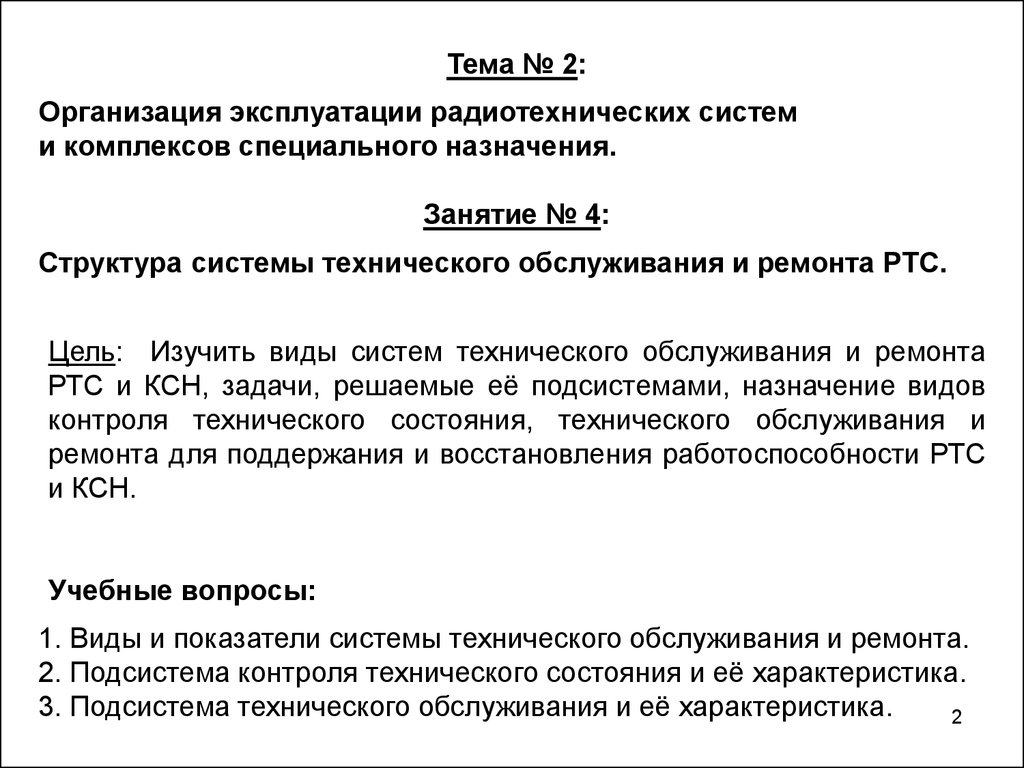 Тема № 2:

Организация эксплуатации радиотехнических систем и комплексов специального назначения.

Занятие № 4:

Структура системы технического обслуживания и ремонта РТС.

Цель: Изучить виды систем технического обслуживания и ремонта РТС и КСН, задачи, решаемые её подсистемами, назначение видов контроля технического состояния, технического обслуживания и ремонта для поддержания и восстановления работоспособности РТС и КСН.

Учебные вопросы:

1. Виды и показатели системы технического обслуживания и ремонта.
2. Подсистема контроля технического состояния и её характеристика.
3. Подсистема технического обслуживания и её характеристика.

2